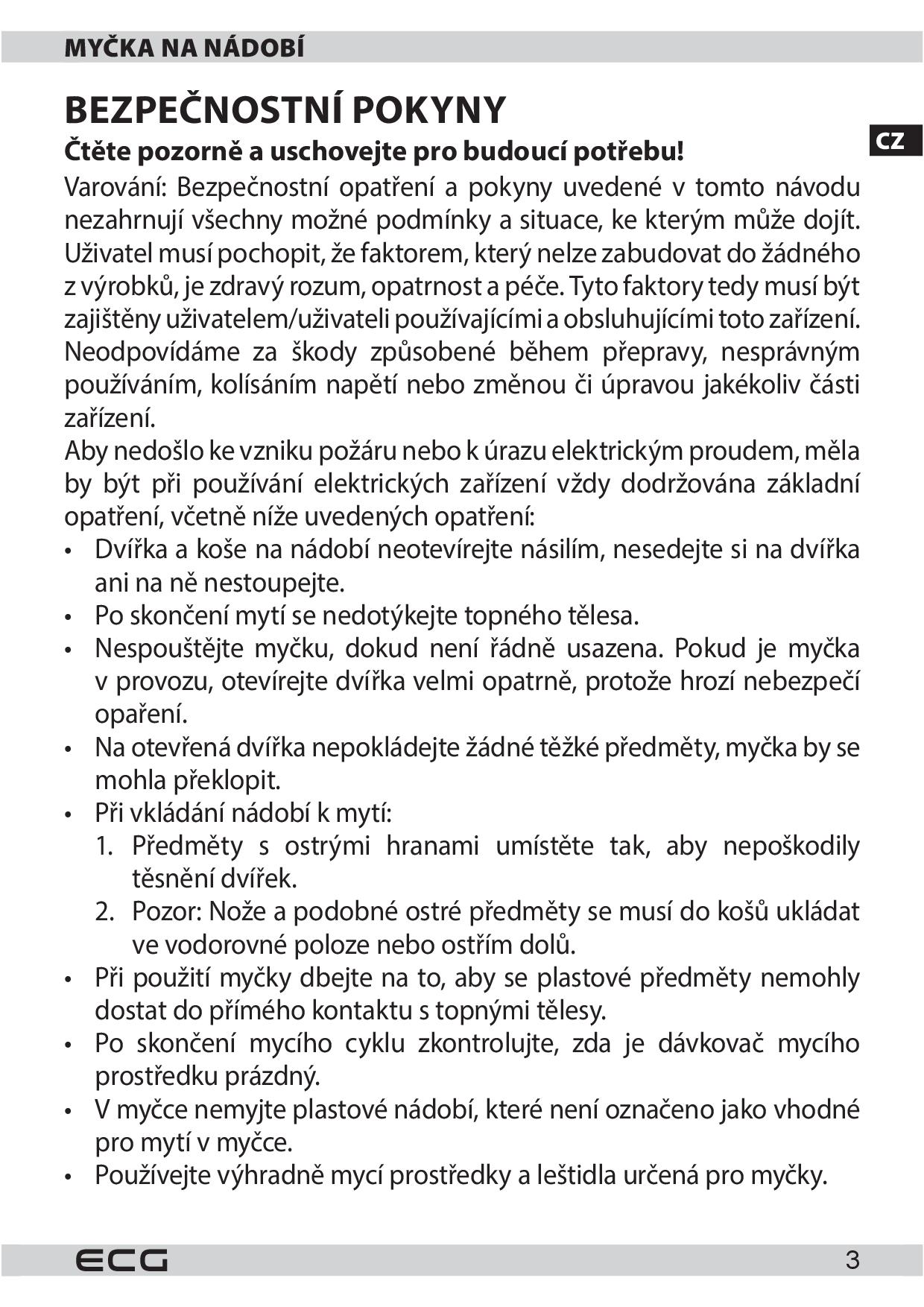 MYČKA NA NÁDOBÍ

BEZPEČNOSTNÍ POKYNY

CZ

Čtěte pozorně a uschovejte pro budoucí potřebu!

Varování: Bezpečnostní opatření a pokyny uvedené v tomto návodu nezahrnují všechny možné podmínky a situace, ke kterým může dojít. Uživatel musí pochopit, že faktorem, který nelze zabudovat do žádného z výrobků, je zdravý rozum, opatrnost a péče. Tyto faktory tedy musí být zajištěny uživatelem/uživateli používajícími a obsluhujícími toto zařízení. Neodpovídáme za škody způsobené během přepravy, nesprávným používáním, kolísáním napětí nebo změnou či úpravou jakékoliv části zařízení.

Aby nedošlo ke vzniku požáru nebo k úrazu elektrickým proudem, měla by být při používání elektrických zařízení vždy dodržována základní opatření, včetně níže uvedených opatření:

• Dvířka a koše na nádobí neotevírejte násilím, nesedejte si na dvířka ani na ně nestoupejte.
• Po skončení mytí se nedotýkejte topného tělesa.
• Nespouštějte myčku, dokud není řádně usazena. Pokud je myčka v provozu, otevírejte dvířka velmi opatrně, protože hrozí nebezpečí opaření.
• Na otevřená dvířka nepokládejte žádné těžké předměty, myčka by se mohla překlopit.
• Při vkládání nádobí k mytí:
1. Předměty s ostrými hranami umístěte tak, aby nepoškodily těsnění dvířek.
2. Pozor: Nože a podobné ostré předměty se musí do košů ukládat ve vodorovné poloze nebo ostřím dolů.
• Při použití myčky dbejte na to, aby se plastové předměty nemohly dostat do přímého kontaktu s topnými tělesy.
• Po skončení mycího cyklu zkontrolujte, zda je dávkovač mycího prostředku prázdný.
• V myčce nemyjte plastové nádobí, které není označeno jako vhodné pro mytí v myčce.
• Používejte výhradně mycí prostředky a leštidla určená pro myčky.

ECG

3